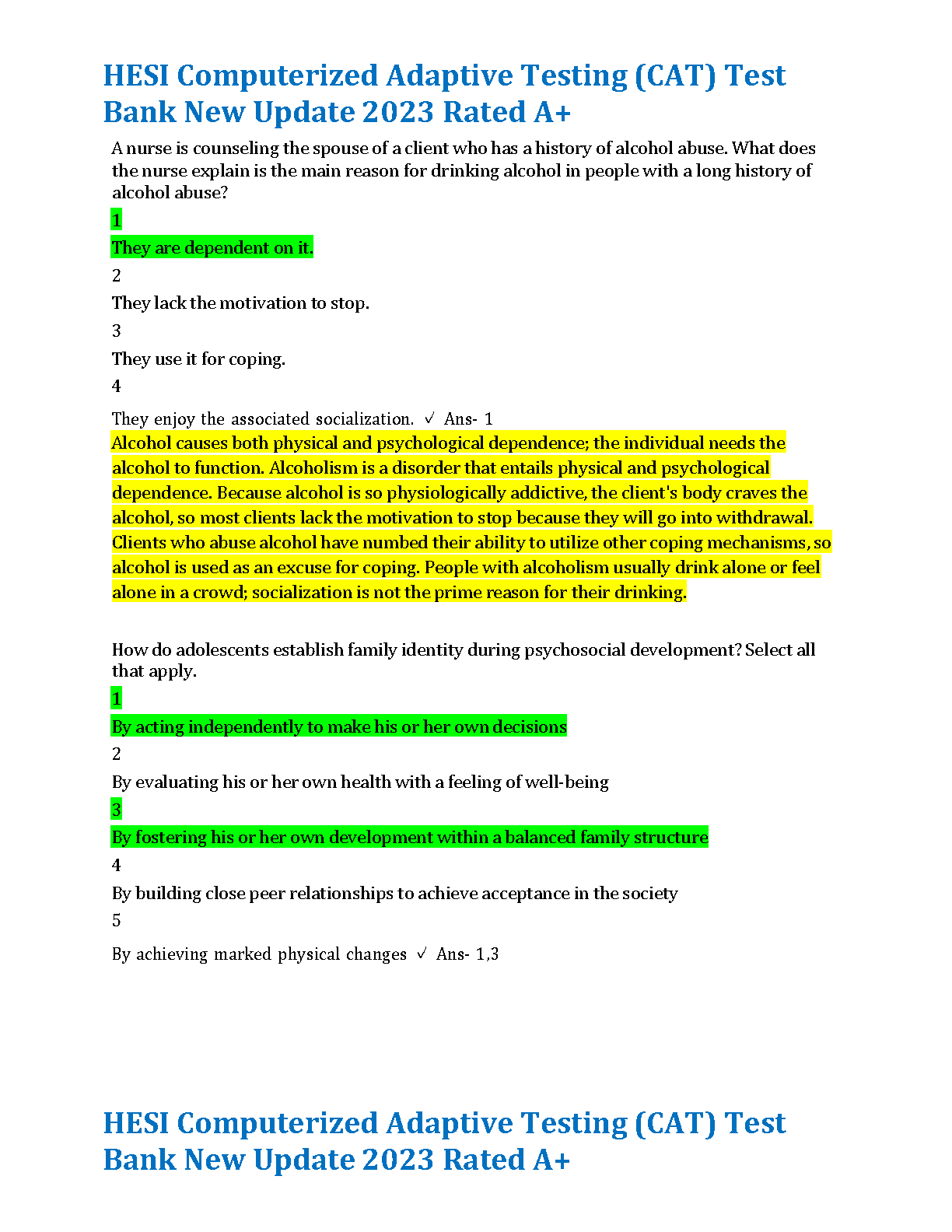 HESI Computerized Adaptive Testing (CAT) Test Bank New Update 2023 Rated A+

A nurse is counseling the spouse of a client who has a history of alcohol abuse. What does the nurse explain is the main reason for drinking alcohol in people with a long history of alcohol abuse?

1

They are dependent on it.

2

They lack the motivation to stop.

3

They use it for coping.

4

They enjoy the associated socialization. ✓ Ans- 1

Alcohol causes both physical and psychological dependence; the individual needs the alcohol to function. Alcoholism is a disorder that entails physical and psychological dependence. Because alcohol is so physiologically addictive, the client's body craves the alcohol, so most clients lack the motivation to stop because they will go into withdrawal. Clients who abuse alcohol have numbed their ability to utilize other coping mechanisms, so alcohol is used as an excuse for coping. People with alcoholism usually drink alone or feel alone in a crowd; socialization is not the prime reason for their drinking.

How do adolescents establish family identity during psychosocial development? Select all that apply.

1

By acting independently to make his or her own decisions

2

By evaluating his or her own health with a feeling of well-being

3

By fostering his or her own development within a balanced family structure

4

By building close peer relationships to achieve acceptance in the society

5

By achieving marked physical changes ✓ Ans- 1,3

HESI Computerized Adaptive Testing (CAT) Test Bank New Update 2023 Rated A+